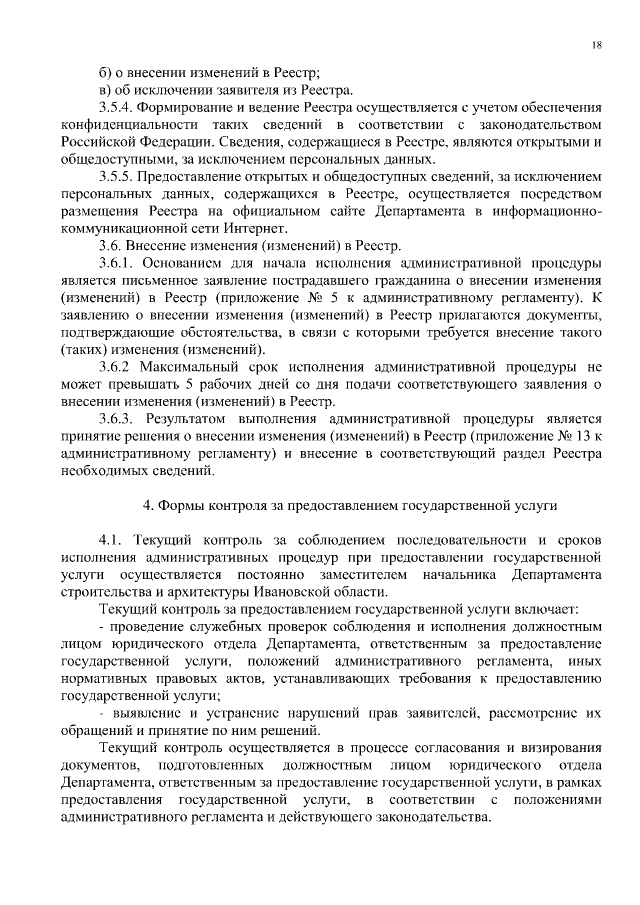 18

б) о внесении изменений в Реестр;

в) об исключении заявителя из Реестра.

3.5.4. Формирование и ведение Реестра осуществляется с учетом обеспечения конфиденциальности таких сведений в соответствии с законодательством Российской Федерации. Сведения, содержащиеся в Реестре, являются открытыми и общедоступными, за исключением персональных данных.

3.5.5. Предоставление открытых и общедоступных сведений, за исключением персональных данных, содержащихся в Реестре, осуществляется посредством размещения Реестра на официальном сайте Департамента в информационно-коммуникационной сети Интернет.

3.6. Внесение изменения (изменений) в Реестр.

3.6.1. Основанием для начала исполнения административной процедуры является письменное заявление пострадавшего гражданина о внесении изменения (изменений) в Реестр (приложение № 5 к административному регламенту). К заявлению о внесении изменения (изменений) в Реестр прилагаются документы, подтверждающие обстоятельства, в связи с которыми требуется внесение такого (таких) изменения (изменений).

3.6.2 Максимальный срок исполнения административной процедуры не может превышать 5 рабочих дней со дня подачи соответствующего заявления о внесении изменения (изменений) в Реестр.

3.6.3. Результатом выполнения административной процедуры является принятие решения о внесении изменения (изменений) в Реестр (приложение № 13 к административному регламенту) и внесение в соответствующий раздел Реестра необходимых сведений.

4. Формы контроля за предоставлением государственной услуги

4.1. Текущий контроль за соблюдением последовательности и сроков исполнения административных процедур при предоставлении государственной услуги осуществляется постоянно заместителем начальника Департамента строительства и архитектуры Ивановской области.

Текущий контроль за предоставлением государственной услуги включает:

- проведение служебных проверок соблюдения и исполнения должностным лицом юридического отдела Департамента, ответственным за предоставление государственной услуги, положений административного регламента, иных нормативных правовых актов, устанавливающих требования к предоставлению государственной услуги;

- выявление и устранение нарушений прав заявителей, рассмотрение их обращений и принятие по ним решений.

Текущий контроль осуществляется в процессе согласования и визирования документов, подготовленных должностным лицом юридического отдела Департамента, ответственным за предоставление государственной услуги, в рамках предоставления государственной услуги, в соответствии с положениями административного регламента и действующего законодательства.